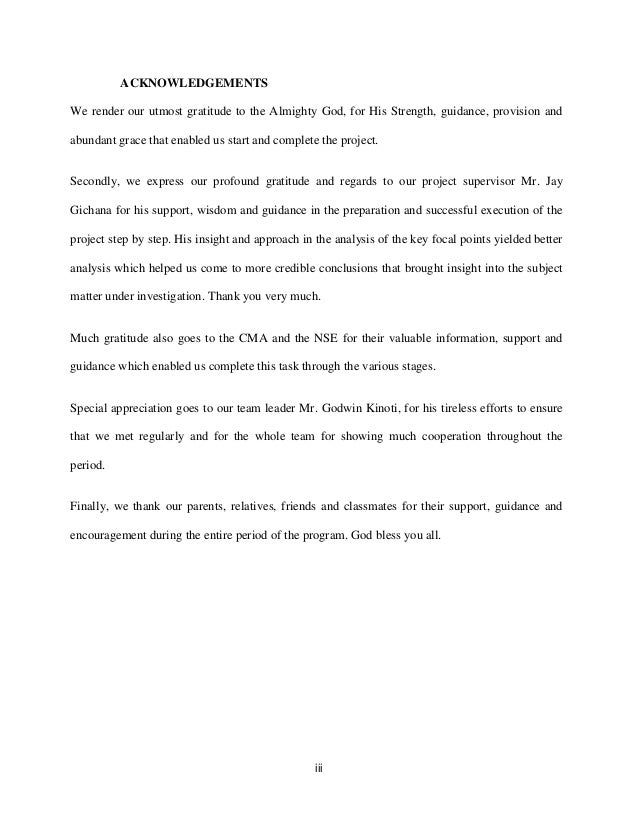 ACKNOWLEDGEMENTS

We render our utmost gratitude to the Almighty God, for His Strength, guidance, provision and abundant grace that enabled us start and complete the project.

Secondly, we express our profound gratitude and regards to our project supervisor Mr. Jay Gichana for his support, wisdom and guidance in the preparation and successful execution of the project step by step. His insight and approach in the analysis of the key focal points yielded better analysis which helped us come to more credible conclusions that brought insight into the subject matter under investigation. Thank you very much.

Much gratitude also goes to the CMA and the NSE for their valuable information, support and guidance which enabled us complete this task through the various stages.

Special appreciation goes to our team leader Mr. Godwin Kinoti, for his tireless efforts to ensure that we met regularly and for the whole team for showing much cooperation throughout the period.

Finally, we thank our parents, relatives, friends and classmates for their support, guidance and encouragement during the entire period of the program. God bless you all.

iii